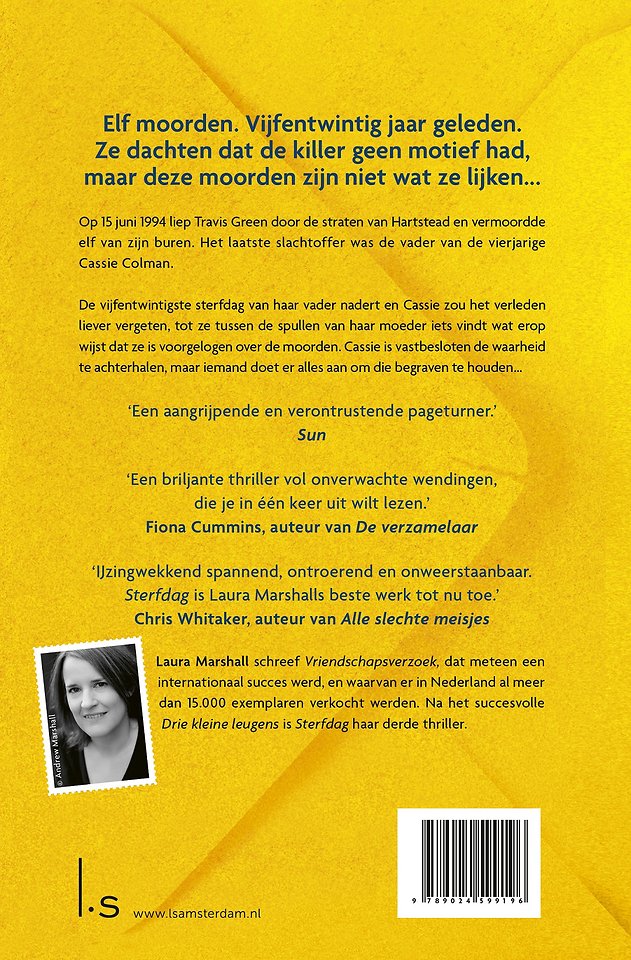 Elf moorden. Vijfentwintig jaar geleden. Ze dachten dat de killer geen motief had, maar deze moorden zijn niet wat ze lijken...

Op 15 juni 1994 liep Travis Green door de straten van Hartstead en vermoordde elf van zijn buren. Het laatste slachtoffer was de vader van de vierjarige Cassie Colman.

De vijfentwintigste sterfdag van haar vader nadert en Cassie zou het verleden liever vergeten, tot ze tussen de spullen van haar moeder iets vindt wat erop wijst dat ze is voorgelogen over de moorden. Cassie is vastbesloten de waarheid te achterhalen, maar iemand doet er alles aan om die begraven te houden...

'Een aangrijpende en verontrustende pageturner.'
Sun

'Een briljante thriller vol onverwachte wendingen, die je in één keer uit wilt lezen.'
Fiona Cummins, auteur van De verzamelaar

'IJzingwekkend spannend, ontroerend en onweerstaanbaar. Sterfdag is Laura Marshalls beste werk tot nu toe.'
Chris Whitaker, auteur van Alle slechte meisjes

© Andrew Marshall

Laura Marshall schreef Vriendschapsverzoek, dat meteen een internationaal succes werd, en waarvan er in Nederland al meer dan 15.000 exemplaren verkocht werden. Na het succesvolle Drie kleine leugens is Sterfdag haar derde thriller.

l.s www.lsamsterdam.nl

9 789024 599196